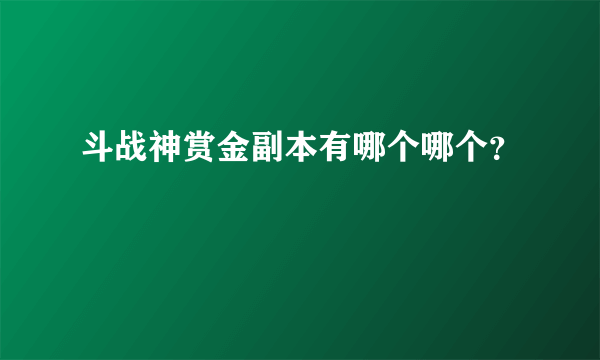 斗战神赏金副本有哪个哪个?